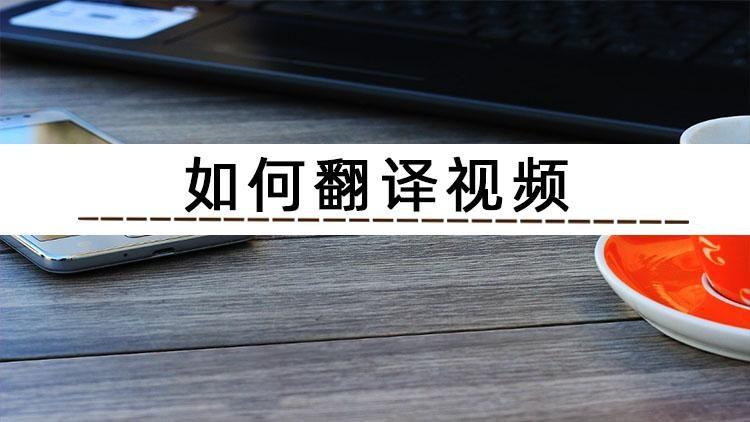 如何翻译视频